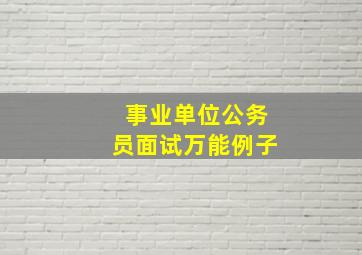 事业单位公务员面试万能例子